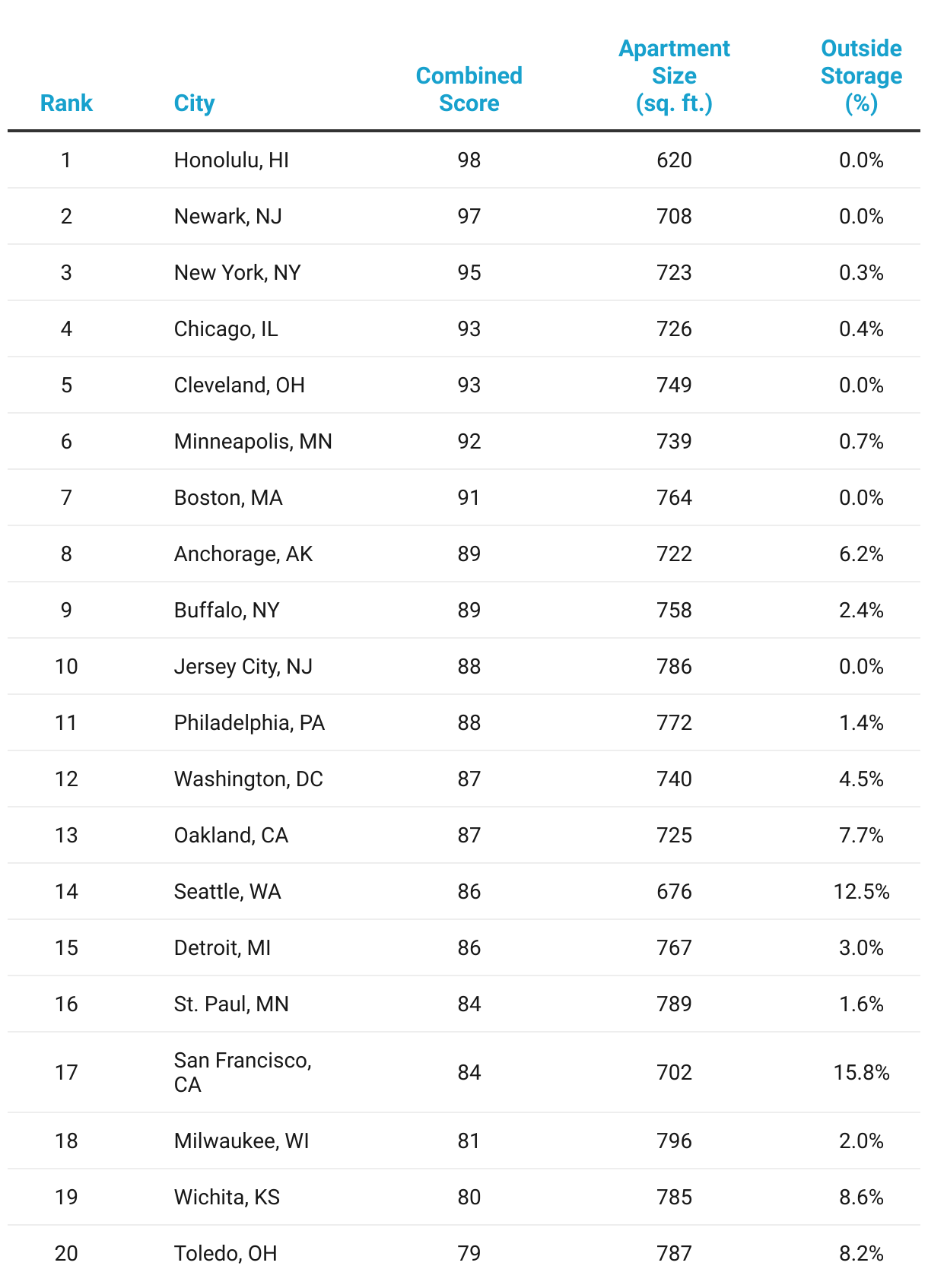 | Rank | City | Combined Score | Apartment Size (sq. ft.) | Outside Storage (%) |
|---|---|---|---|---|
| 1 | Honolulu, HI | 98 | 620 | 0.0% |
| 2 | Newark, NJ | 97 | 708 | 0.0% |
| 3 | New York, NY | 95 | 723 | 0.3% |
| 4 | Chicago, IL | 93 | 726 | 0.4% |
| 5 | Cleveland, OH | 93 | 749 | 0.0% |
| 6 | Minneapolis, MN | 92 | 739 | 0.7% |
| 7 | Boston, MA | 91 | 764 | 0.0% |
| 8 | Anchorage, AK | 89 | 722 | 6.2% |
| 9 | Buffalo, NY | 89 | 758 | 2.4% |
| 10 | Jersey City, NJ | 88 | 786 | 0.0% |
| 11 | Philadelphia, PA | 88 | 772 | 1.4% |
| 12 | Washington, DC | 87 | 740 | 4.5% |
| 13 | Oakland, CA | 87 | 725 | 7.7% |
| 14 | Seattle, WA | 86 | 676 | 12.5% |
| 15 | Detroit, MI | 86 | 767 | 3.0% |
| 16 | St. Paul, MN | 84 | 789 | 1.6% |
| 17 | San Francisco, CA | 84 | 702 | 15.8% |
| 18 | Milwaukee, WI | 81 | 796 | 2.0% |
| 19 | Wichita, KS | 80 | 785 | 8.6% |
| 20 | Toledo, OH | 79 | 787 | 8.2% |